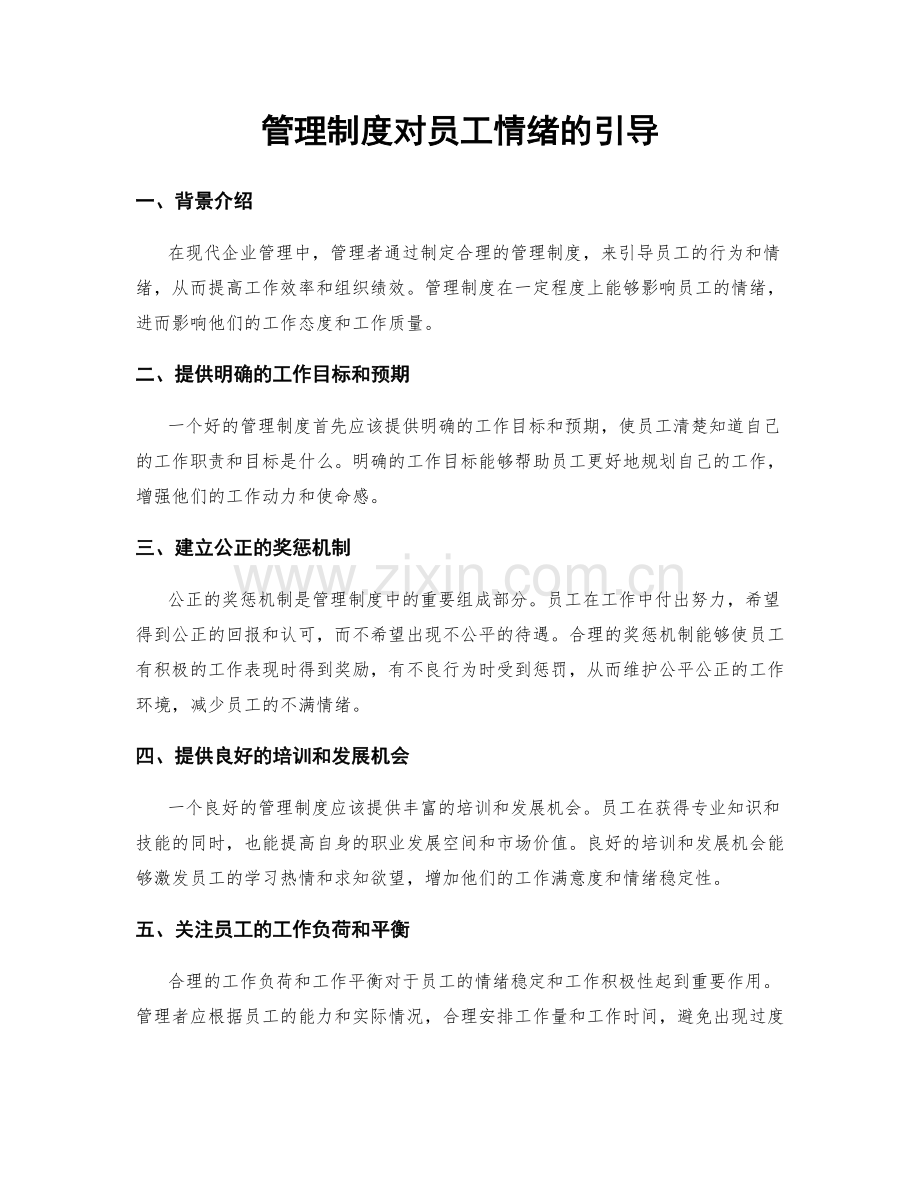 管理制度对员工情绪的引导

一、背景介绍

在现代企业管理中，管理者通过制定合理的管理制度，来引导员工的行为和情绪，从而提高工作效率和组织绩效。管理制度在一定程度上能够影响员工的情绪，进而影响他们的工作态度和工作质量。

二、提供明确的工作目标和预期

一个好的管理制度首先应该提供明确的工作目标和预期，使员工清楚知道自己的工作职责和目标是什么。明确的工作目标能够帮助员工更好地规划自己的工作，增强他们的工作动力和使命感。

三、建立公正的奖惩机制

公正的奖惩机制是管理制度中的重要组成部分。员工在工作中付出努力，希望得到公正的回报和认可，而不希望出现不公平的待遇。合理的奖惩机制能够使员工有积极的工作表现时得到奖励，有不良行为时受到惩罚，从而维护公平公正的工作环境，减少员工的不满情绪。

四、提供良好的培训和发展机会

一个良好的管理制度应该提供丰富的培训和发展机会。员工在获得专业知识和技能的同时，也能提高自身的职业发展空间和市场价值。良好的培训和发展机会能够激发员工的学习热情和求知欲望，增加他们的工作满意度和情绪稳定性。

五、关注员工的工作负荷和平衡

合理的工作负荷和工作平衡对于员工的情绪稳定和工作积极性起到重要作用。管理者应根据员工的能力和实际情况，合理安排工作量和工作时间，避免出现过度

www.zixin.com.cn